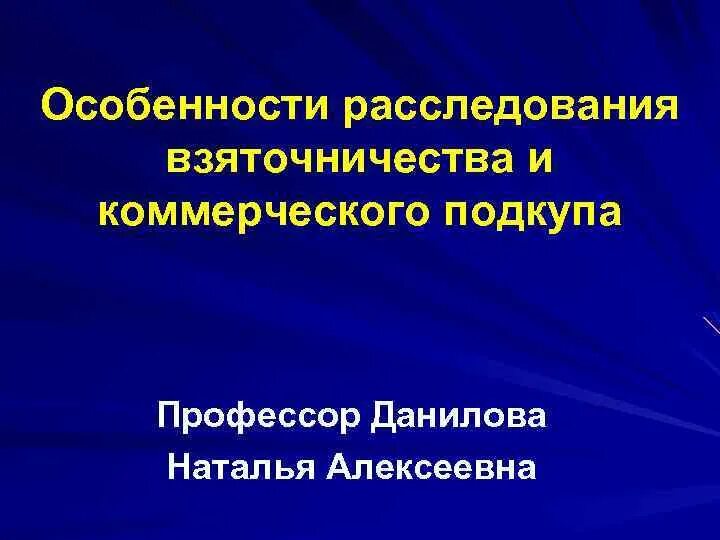 Особенности расследования взяточничества и коммерческого подкупа

Профессор Данилова Наталья Алексеевна